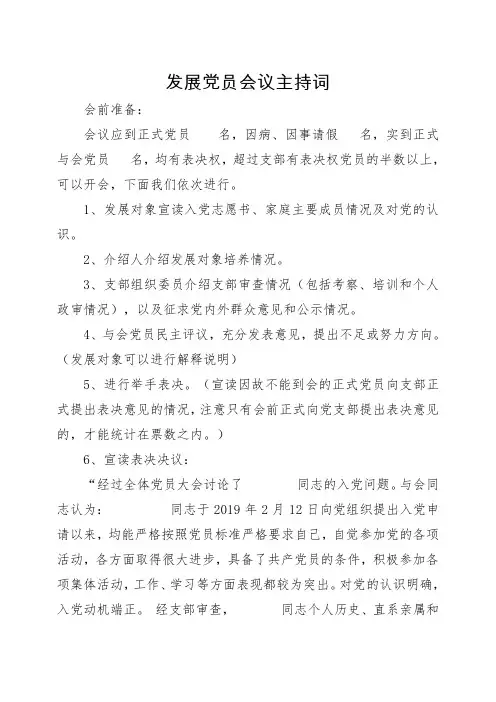 发展党员会议主持词

会前准备：

会议应到正式党员　　名，因病、因事请假　　名，实到正式与会党员　　名，均有表决权，超过支部有表决权党员的半数以上，可以开会，下面我们依次进行。

1、发展对象宣读入党志愿书、家庭主要成员情况及对党的认识。

2、介绍人介绍发展对象培养情况。

3、支部组织委员介绍支部审查情况（包括考察、培训和个人政审情况），以及征求党内外群众意见和公示情况。

4、与会党员民主评议，充分发表意见，提出不足或努力方向。（发展对象可以进行解释说明）

5、进行举手表决。（宣读因故不能到会的正式党员向支部正式提出表决意见的情况，注意只有会前正式向党支部提出表决意见的，才能统计在票数之内。）

6、宣读表决决议：

“经过全体党员大会讨论了　　　　同志的入党问题。与会同志认为：　　　　同志于 2019 年 2 月 12 日向党组织提出入党申请以来，均能严格按照党员标准严格要求自己，自觉参加党的各项活动，各方面取得很大进步，具备了共产党员的条件，积极参加各项集体活动，工作、学习等方面表现都较为突出。对党的认识明确，入党动机端正。 经支部审查，　　　　同志个人历史、直系亲属和